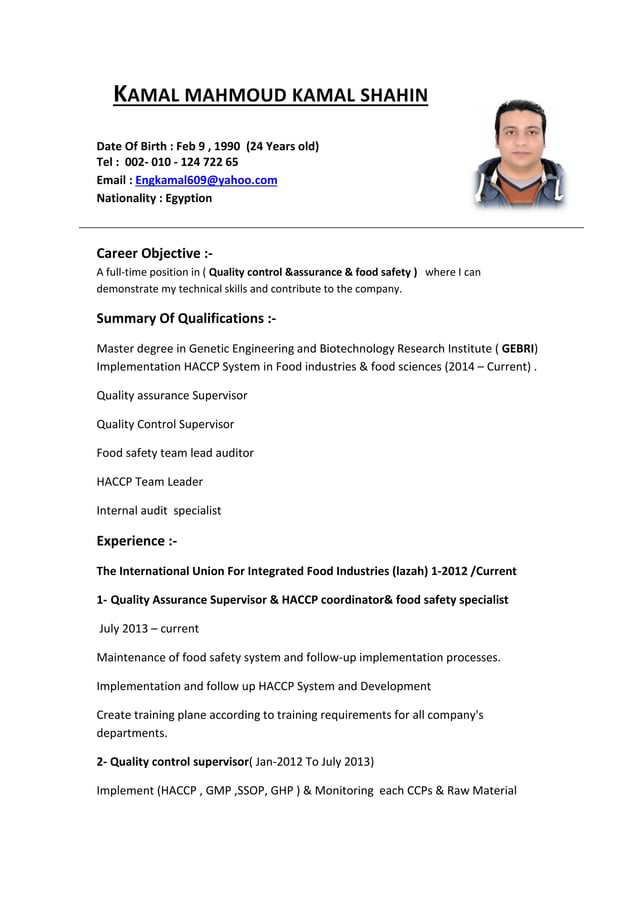 KAMAL MAHMOUD KAMAL SHAHIN

Date Of Birth : Feb 9 , 1990 (24 Years old)
Tel : 002- 010 - 124 722 65
Email : Engkamal609@yahoo.com
Nationality : Egyption

Career Objective :-
A full-time position in ( Quality control &assurance & food safety ) where I can demonstrate my technical skills and contribute to the company.

Summary Of Qualifications :-
Master degree in Genetic Engineering and Biotechnology Research Institute ( GEBRI) Implementation HACCP System in Food industries & food sciences (2014 – Current) .

Quality assurance Supervisor

Quality Control Supervisor

Food safety team lead auditor

HACCP Team Leader

Internal audit specialist

Experience :-

The International Union For Integrated Food Industries (lazah) 1-2012 /Current

1- Quality Assurance Supervisor & HACCP coordinator& food safety specialist

July 2013 – current

Maintenance of food safety system and follow-up implementation processes.

Implementation and follow up HACCP System and Development

Create training plane according to training requirements for all company's departments.

2- Quality control supervisor( Jan-2012 To July 2013)

Implement (HACCP , GMP ,SSOP, GHP ) & Monitoring each CCPs & Raw Material